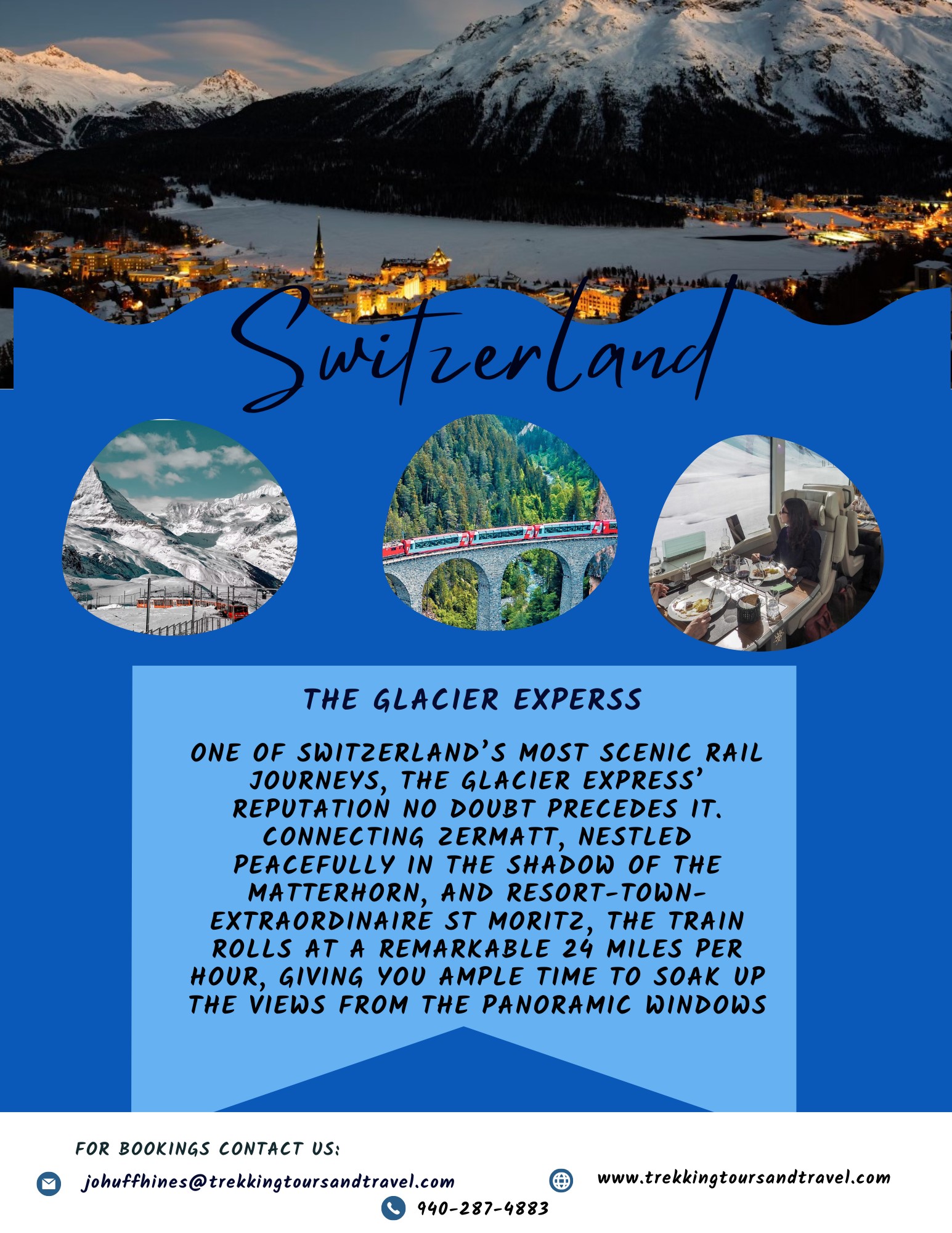 Switzerland

THE GLACIER EXPERSS

ONE OF SWITZERLAND'S MOST SCENIC RAIL JOURNEYS, THE GLACIER EXPRESS' REPUTATION NO DOUBT PRECEDES IT. CONNECTING ZERMATT, NESTLED PEACEFULLY IN THE SHADOW OF THE MATTERHORN, AND RESORT-TOWN-EXTRAORDINAIRE ST MORITZ, THE TRAIN ROLLS AT A REMARKABLE 24 MILES PER HOUR, GIVING YOU AMPLE TIME TO SOAK UP THE VIEWS FROM THE PANORAMIC WINDOWS

FOR BOOKINGS CONTACT US:

johuffhines@trekkingtoursandtravel.com

www.trekkingtoursandtravel.com

940-287-4883